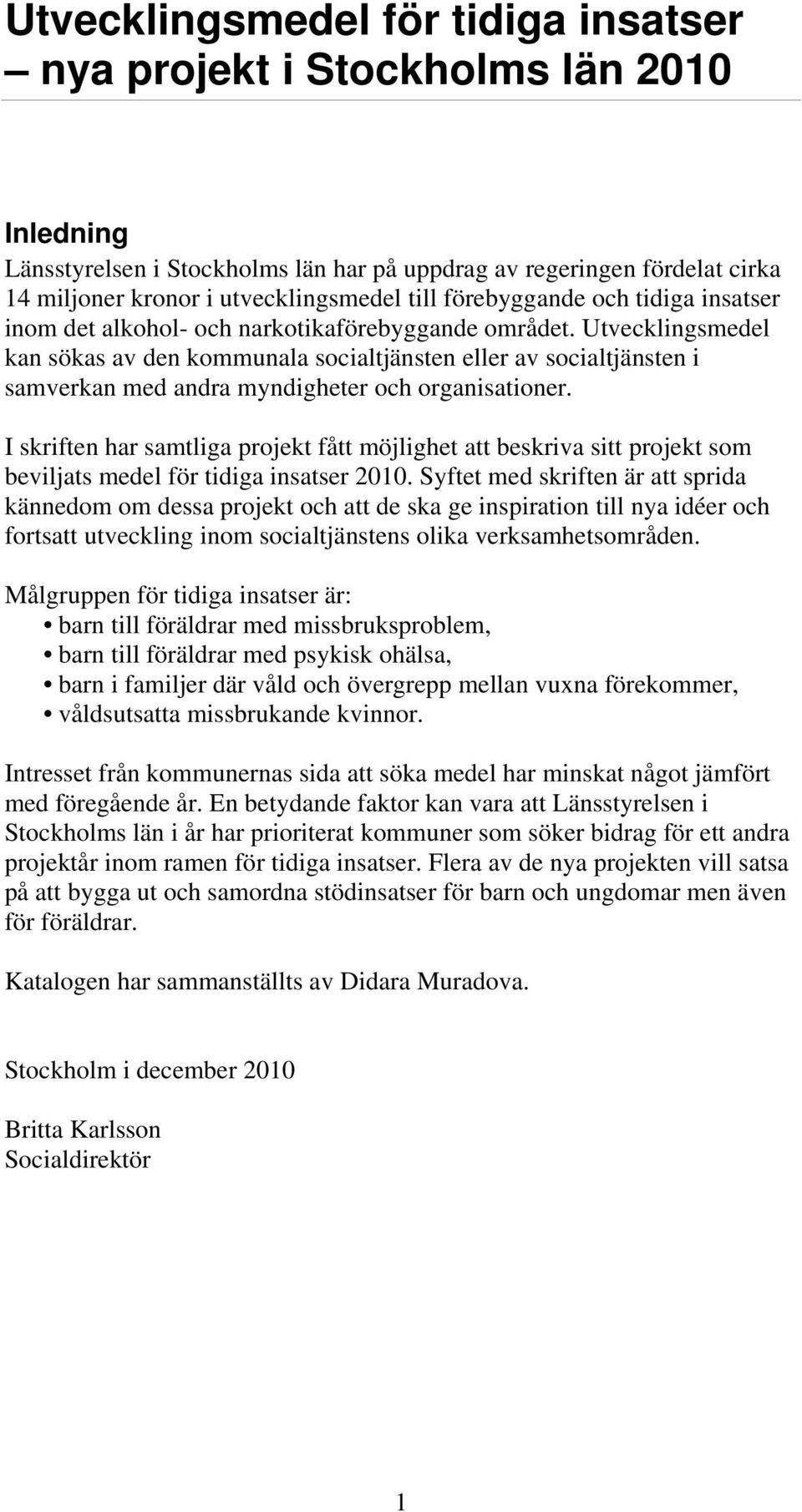 Utvecklingsmedel för tidiga insatser – nya projekt i Stockholms län 2010

Inledning

Länsstyrelsen i Stockholms län har på uppdrag av regeringen fördelat cirka 14 miljoner kronor i utvecklingsmedel till förebyggande och tidiga insatser inom det alkohol- och narkotikaförebyggande området. Utvecklingsmedel kan sökas av den kommunala socialtjänsten eller av socialtjänsten i samverkan med andra myndigheter och organisationer.

I skriften har samtliga projekt fått möjlighet att beskriva sitt projekt som beviljats medel för tidiga insatser 2010. Syftet med skriften är att sprida kännedom om dessa projekt och att de ska ge inspiration till nya idéer och fortsatt utveckling inom socialtjänstens olika verksamhetsområden.

Målgruppen för tidiga insatser är:
• barn till föräldrar med missbruksproblem,
• barn till föräldrar med psykisk ohälsa,
• barn i familjer där våld och övergrepp mellan vuxna förekommer,
• våldsutsatta missbrukande kvinnor.

Intresset från kommunernas sida att söka medel har minskat något jämfört med föregående år. En betydande faktor kan vara att Länsstyrelsen i Stockholms län i år har prioriterat kommuner som söker bidrag för ett andra projektår inom ramen för tidiga insatser. Flera av de nya projekten vill satsa på att bygga ut och samordna stödinsatser för barn och ungdomar men även för föräldrar.

Katalogen har sammanställts av Didara Muradova.

Stockholm i december 2010

Britta Karlsson
Socialdirektör

1